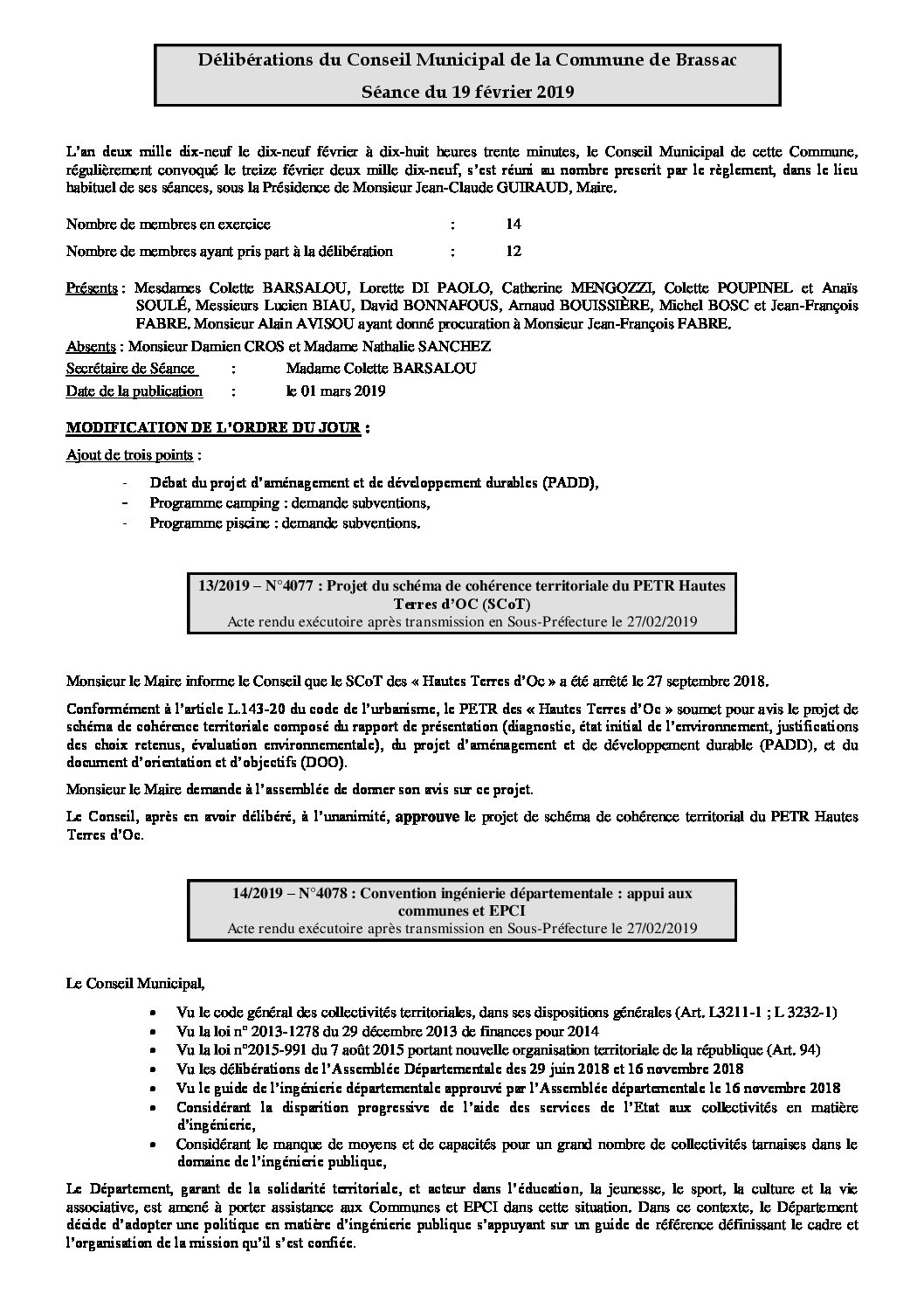 Délibérations du Conseil Municipal de la Commune de Brassac

Séance du 19 février 2019

L'an deux mille dix-neuf le dix-neuf février à dix-huit heures trente minutes, le Conseil Municipal de cette Commune, régulièrement convoqué le treize février deux mille dix-neuf, s'est réuni au nombre prescrit par le règlement, dans le lieu habituel de ses séances, sous la Présidence de Monsieur Jean-Claude GUIRAUD, Maire.

Nombre de membres en exercice : 14

Nombre de membres ayant pris part à la délibération : 12

Présents : Mesdames Colette BARSALOU, Lorette DI PAOLO, Catherine MENGOZZI, Colette POUPINEL et Anaïs SOULÉ, Messieurs Lucien BIAU, David BONNAFOUS, Arnaud BOUISSIÈRE, Michel BOSC et Jean-François FABRE. Monsieur Alain AVISOU ayant donné procuration à Monsieur Jean-François FABRE.

Absents : Monsieur Damien CROS et Madame Nathalie SANCHEZ

Secrétaire de Séance : Madame Colette BARSALOU

Date de la publication : le 01 mars 2019

MODIFICATION DE L'ORDRE DU JOUR :

Ajout de trois points :

- Débat du projet d'aménagement et de développement durables (PADD),
- Programme camping : demande subventions,
- Programme piscine : demande subventions.

13/2019 – N°4077 : Projet du schéma de cohérence territoriale du PETR Hautes Terres d'OC (SCoT)
Acte rendu exécutoire après transmission en Sous-Préfecture le 27/02/2019

Monsieur le Maire informe le Conseil que le SCoT des « Hautes Terres d'Oc » a été arrêté le 27 septembre 2018.

Conformément à l'article L.143-20 du code de l'urbanisme, le PETR des « Hautes Terres d'Oc » soumet pour avis le projet de schéma de cohérence territoriale composé du rapport de présentation (diagnostic, état initial de l'environnement, justifications des choix retenus, évaluation environnementale), du projet d'aménagement et de développement durable (PADD), et du document d'orientation et d'objectifs (DOO).

Monsieur le Maire demande à l'assemblée de donner son avis sur ce projet.

Le Conseil, après en avoir délibéré, à l'unanimité, approuve le projet de schéma de cohérence territorial du PETR Hautes Terres d'Oc.

14/2019 – N°4078 : Convention ingénierie départementale : appui aux communes et EPCI
Acte rendu exécutoire après transmission en Sous-Préfecture le 27/02/2019

Le Conseil Municipal,

• Vu le code général des collectivités territoriales, dans ses dispositions générales (Art. L3211-1 ; L 3232-1)
• Vu la loi n° 2013-1278 du 29 décembre 2013 de finances pour 2014
• Vu la loi n°2015-991 du 7 août 2015 portant nouvelle organisation territoriale de la république (Art. 94)
• Vu les délibérations de l'Assemblée Départementale des 29 juin 2018 et 16 novembre 2018
• Vu le guide de l'ingénierie départementale approuvé par l'Assemblée départementale le 16 novembre 2018
• Considérant la disparition progressive de l'aide des services de l'Etat aux collectivités en matière d'ingénierie,
• Considérant le manque de moyens et de capacités pour un grand nombre de collectivités tarnaises dans le domaine de l'ingénierie publique,

Le Département, garant de la solidarité territoriale, et acteur dans l'éducation, la jeunesse, le sport, la culture et la vie associative, est amené à porter assistance aux Communes et EPCI dans cette situation. Dans ce contexte, le Département décide d'adopter une politique en matière d'ingénierie publique s'appuyant sur un guide de référence définissant le cadre et l'organisation de la mission qu'il s'est confiée.